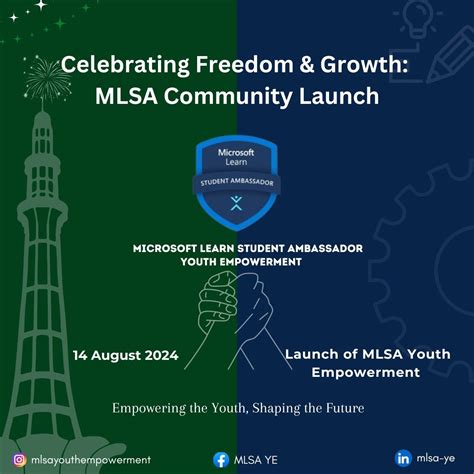 Celebrating Freedom & Growth: MLSA Community Launch

Microsoft Learn

STUDENT AMBASSADOR

MICROSOFT LEARN STUDENT AMBASSADOR YOUTH EMPOWERMENT

14 August 2024

Launch of MLSA Youth Empowerment

Empowering the Youth, Shaping the Future

mlsayouthempowerment

MLSA YE

mlsa-ye